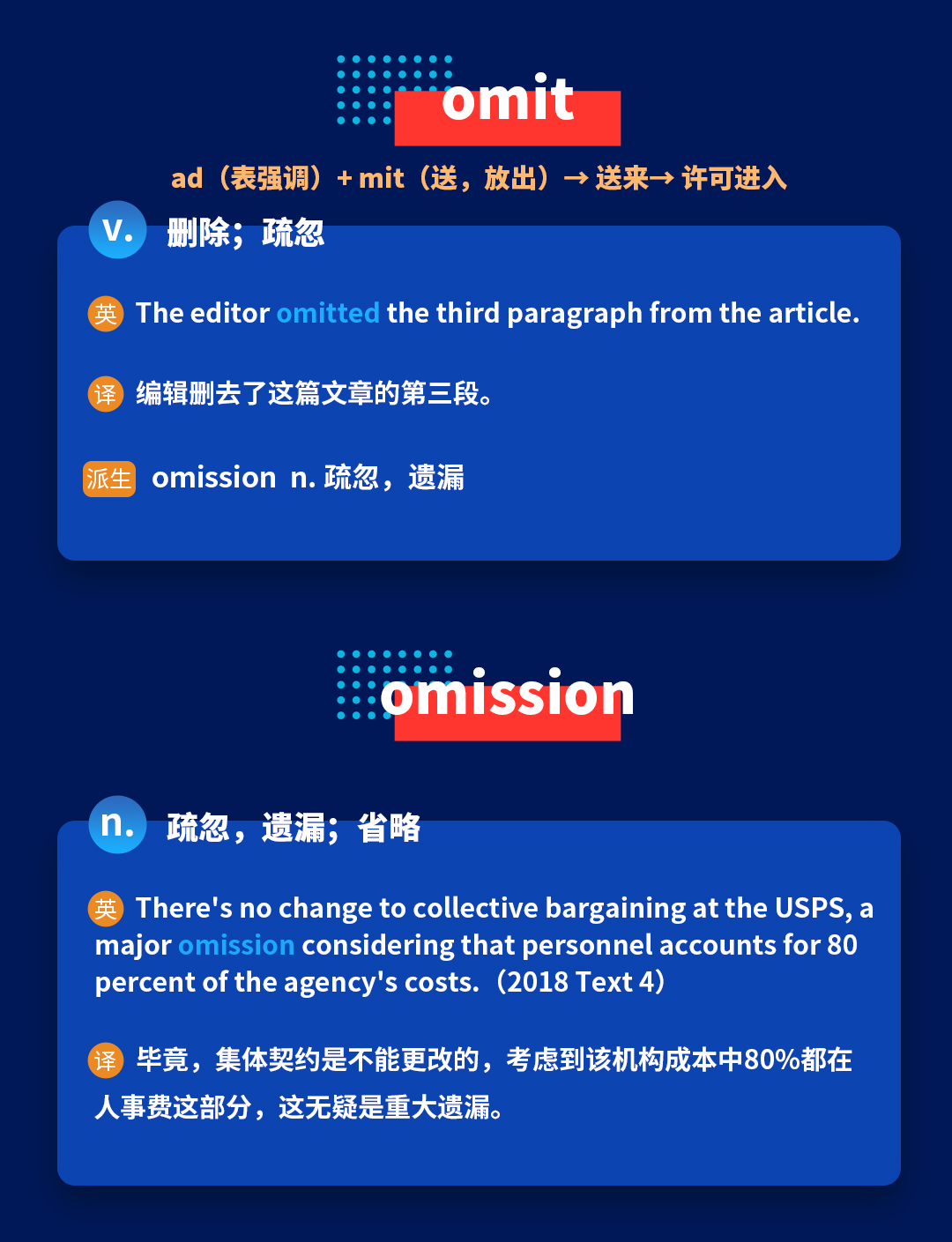 omit

ad（表强调）+ mit（送，放出）→ 送来→ 许可进入

v. 删除；疏忽

英 The editor omitted the third paragraph from the article.

译 编辑删去了这篇文章的第三段。

派生 omission n. 疏忽，遗漏

omission

n. 疏忽，遗漏；省略

英 There's no change to collective bargaining at the USPS, a major omission considering that personnel accounts for 80 percent of the agency's costs.（2018 Text 4）

译 毕竟，集体契约是不能更改的，考虑到该机构成本中80%都在人事费这部分，这无疑是重大遗漏。